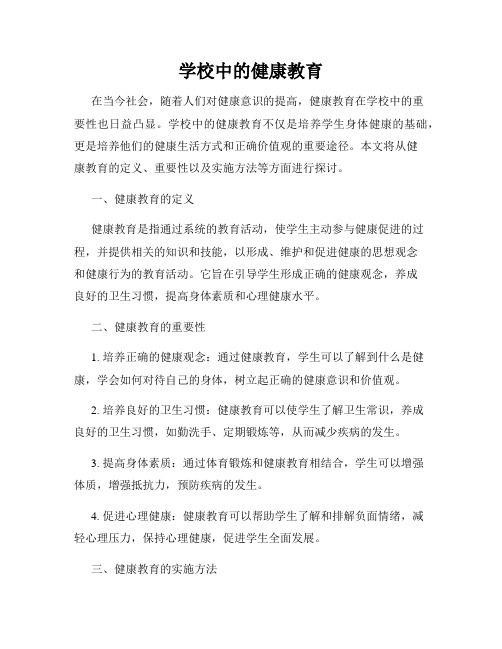 学校中的健康教育

在当今社会，随着人们对健康意识的提高，健康教育在学校中的重要性也日益凸显。学校中的健康教育不仅是培养学生身体健康的基础，更是培养他们的健康生活方式和正确价值观的重要途径。本文将从健康教育的定义、重要性以及实施方法等方面进行探讨。

一、健康教育的定义

健康教育是指通过系统的教育活动，使学生主动参与健康促进的过程，并提供相关的知识和技能，以形成、维护和促进健康的思想观念和健康行为的教育活动。它旨在引导学生形成正确的健康观念，养成良好的卫生习惯，提高身体素质和心理健康水平。

二、健康教育的重要性

1. 培养正确的健康观念：通过健康教育，学生可以了解到什么是健康，学会如何对待自己的身体，树立起正确的健康意识和价值观。

2. 培养良好的卫生习惯：健康教育可以使学生了解卫生常识，养成良好的卫生习惯，如勤洗手、定期锻炼等，从而减少疾病的发生。

3. 提高身体素质：通过体育锻炼和健康教育相结合，学生可以增强体质，增强抵抗力，预防疾病的发生。

4. 促进心理健康：健康教育可以帮助学生了解和排解负面情绪，减轻心理压力，保持心理健康，促进学生全面发展。

三、健康教育的实施方法